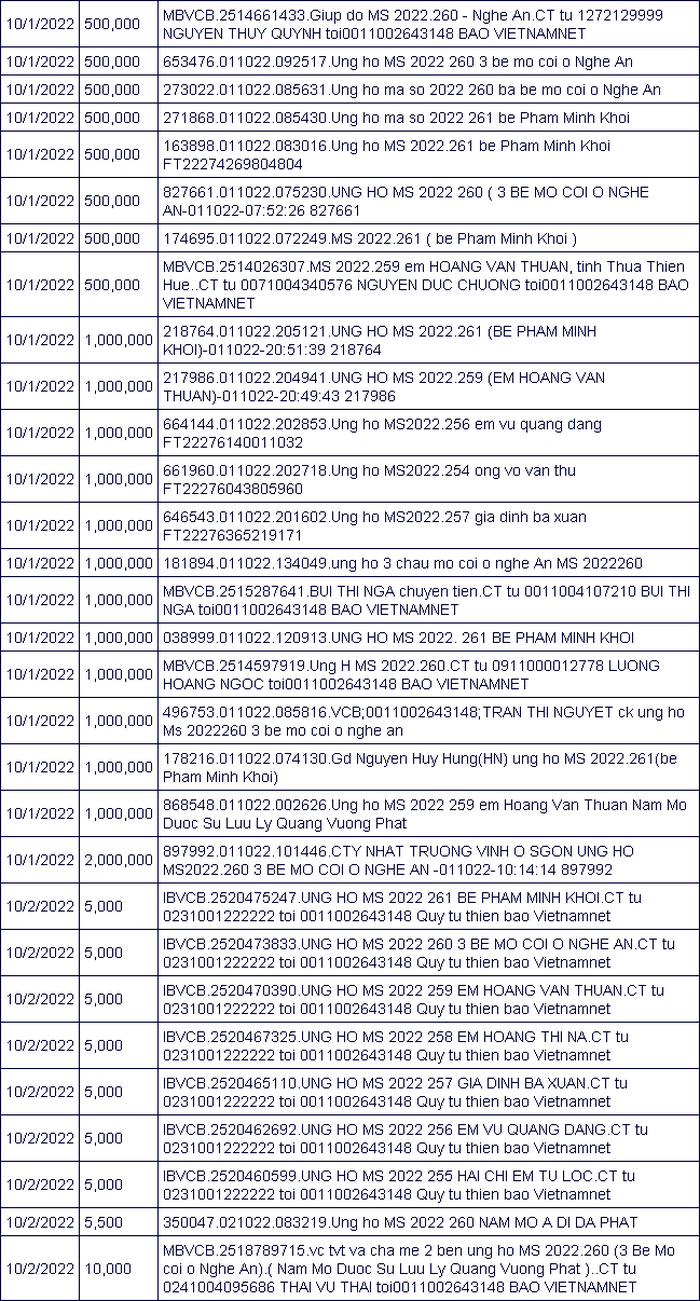 | | | |
|---|---|---|
| 10/1/2022 | 500,000 | MBVCB.2514661433.Giup do MS 2022.260 - Nghe An.CT tu 1272129999 NGUYEN THUY QUYNH toi0011002643148 BAO VIETNAMNET |
| 10/1/2022 | 500,000 | 653476.011022.092517.Ung ho MS 2022 260 3 be mo coi o Nghe An |
| 10/1/2022 | 500,000 | 273022.011022.085631.Ung ho ma so 2022 260 ba be mo coi o Nghe An |
| 10/1/2022 | 500,000 | 271868.011022.085430.Ung ho ma so 2022 261 be Pham Minh Khoi |
| 10/1/2022 | 500,000 | 163898.011022.083016.Ung ho MS 2022.261 be Pham Minh Khoi FT22274269804804 |
| 10/1/2022 | 500,000 | 827661.011022.075230.UNG HO MS 2022 260 ( 3 BE MO COI O NGHE AN-011022-07:52:26 827661 |
| 10/1/2022 | 500,000 | 174695.011022.072249.MS 2022.261 ( be Pham Minh Khoi ) |
| 10/1/2022 | 500,000 | MBVCB.2514026307.MS 2022.259 em HOANG VAN THUAN, tinh Thua Thien Hue..CT tu 0071004340576 NGUYEN DUC CHUONG toi0011002643148 BAO VIETNAMNET |
| 10/1/2022 | 1,000,000 | 218764.011022.205121.UNG HO MS 2022.261 (BE PHAM MINH KHOI)-011022-20:51:39 218764 |
| 10/1/2022 | 1,000,000 | 217986.011022.204941.UNG HO MS 2022.259 (EM HOANG VAN THUAN)-011022-20:49:43 217986 |
| 10/1/2022 | 1,000,000 | 664144.011022.202853.Ung ho MS2022.256 em vu quang dang FT22276140011032 |
| 10/1/2022 | 1,000,000 | 661960.011022.202718.Ung ho MS2022.254 ong vo van thu FT22276043805960 |
| 10/1/2022 | 1,000,000 | 646543.011022.201602.Ung ho MS2022.257 gia dinh ba xuan FT22276365219171 |
| 10/1/2022 | 1,000,000 | 181894.011022.134049.ung ho 3 chau mo coi o nghe An MS 2022260 |
| 10/1/2022 | 1,000,000 | MBVCB.2515287641.BUI THI NGA chuyen tien.CT tu 0011004107210 BUI THI NGA toi0011002643148 BAO VIETNAMNET |
| 10/1/2022 | 1,000,000 | 038999.011022.120913.UNG HO MS 2022. 261 BE PHAM MINH KHOI |
| 10/1/2022 | 1,000,000 | MBVCB.2514597919.Ung H MS 2022.260.CT tu 0911000012778 LUONG HOANG NGOC toi0011002643148 BAO VIETNAMNET |
| 10/1/2022 | 1,000,000 | 496753.011022.085816.VCB;0011002643148;TRAN THI NGUYET ck ung ho Ms 2022260 3 be mo coi o nghe an |
| 10/1/2022 | 1,000,000 | 178216.011022.074130.Gd Nguyen Huy Hung(HN) ung ho MS 2022.261(be Pham Minh Khoi) |
| 10/1/2022 | 1,000,000 | 868548.011022.002626.Ung ho MS 2022 259 em Hoang Van Thuan Nam Mo Duoc Su Luu Ly Quang Vuong Phat |
| 10/1/2022 | 2,000,000 | 897992.011022.101446.CTY NHAT TRUONG VINH O SGON UNG HO MS2022.260 3 BE MO COI O NGHE AN -011022-10:14:14 897992 |
| 10/2/2022 | 5,000 | IBVCB.2520475247.UNG HO MS 2022 261 BE PHAM MINH KHOI.CT tu 0231001222222 toi 0011002643148 Quy tu thien bao Vietnamnet |
| 10/2/2022 | 5,000 | IBVCB.2520473833.UNG HO MS 2022 260 3 BE MO COI O NGHE AN.CT tu 0231001222222 toi 0011002643148 Quy tu thien bao Vietnamnet |
| 10/2/2022 | 5,000 | IBVCB.2520470390.UNG HO MS 2022 259 EM HOANG VAN THUAN.CT tu 0231001222222 toi 0011002643148 Quy tu thien bao Vietnamnet |
| 10/2/2022 | 5,000 | IBVCB.2520467325.UNG HO MS 2022 258 EM HOANG THI NA.CT tu 0231001222222 toi 0011002643148 Quy tu thien bao Vietnamnet |
| 10/2/2022 | 5,000 | IBVCB.2520465110.UNG HO MS 2022 257 GIA DINH BA XUAN.CT tu 0231001222222 toi 0011002643148 Quy tu thien bao Vietnamnet |
| 10/2/2022 | 5,000 | IBVCB.2520462692.UNG HO MS 2022 256 EM VU QUANG DANG.CT tu 0231001222222 toi 0011002643148 Quy tu thien bao Vietnamnet |
| 10/2/2022 | 5,000 | IBVCB.2520460599.UNG HO MS 2022 255 HAI CHI EM TU LOC.CT tu 0231001222222 toi 0011002643148 Quy tu thien bao Vietnamnet |
| 10/2/2022 | 5,500 | 350047.021022.083219.Ung ho MS 2022 260 NAM MO A DI DA PHAT |
| 10/2/2022 | 10,000 | MBVCB.2518789715.vc tvt va cha me 2 ben ung ho MS 2022.260 (3 Be Mo coi o Nghe An).( Nam Mo Duoc Su Luu Ly Quang Vuong Phat )..CT tu 0241004095686 THAI VU THAI toi0011002643148 BAO VIETNAMNET |